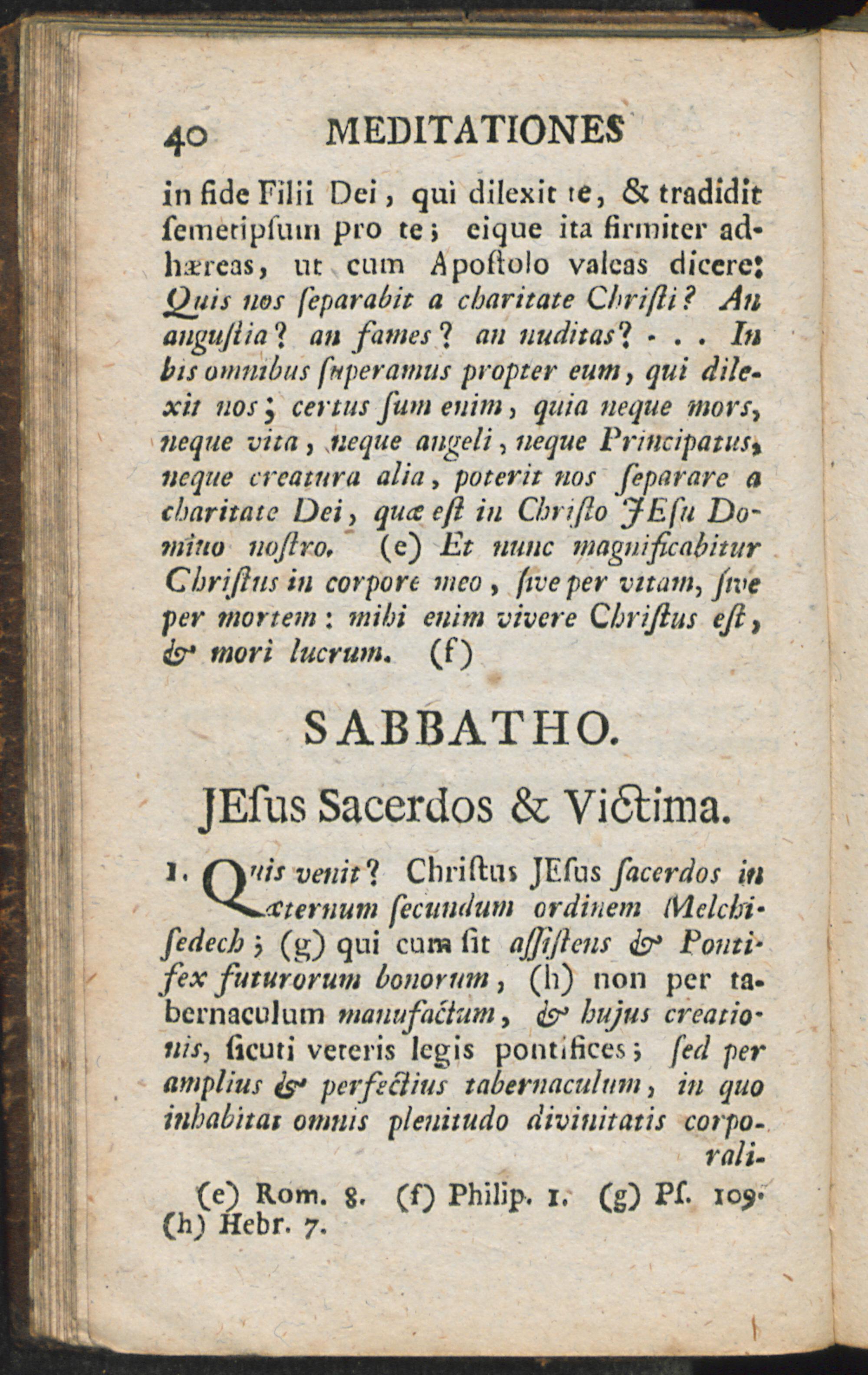 40 MEDITATIONES

in fide Filii Dei, qui dilexit te, & tradidit semetipsum pro te; eique ita firmiter adhæreas, ut cum Apostolo valeas dicere: Quis nos separabit a charitate Christi? An angustia? an fames? an nuditas? . . . In his omnibus superamus propter eum, qui dilexit nos; certus sum enim, quia neque mors, neque vita, neque angeli, neque Principatus, neque creatura alia, poterit nos separare a charitate Dei, quæ est in Christo JEsu Domino nostro. (e) Et nunc magnificabitur Christus in corpore meo, sive per vitam, sive per mortem: mihi enim vivere Christus est, & mori lucrum. (f)

SABBATHO.

JEsus Sacerdos & Victima.

1. Quis venit? Christus JEsus sacerdos in æternum secundum ordinem Melchisedech; (g) qui cum sit assistens & Pontifex futurorum bonorum, (h) non per tabernaculum manufactum, & hujus creationis, sicuti veteris legis pontifices; sed per amplius & perfectius tabernaculum, in quo inhabitat omnis plenitudo divinitatis corporali-

(e) Rom. 8. (f) Philip. 1. (g) Ps. 109. (h) Hebr. 7.